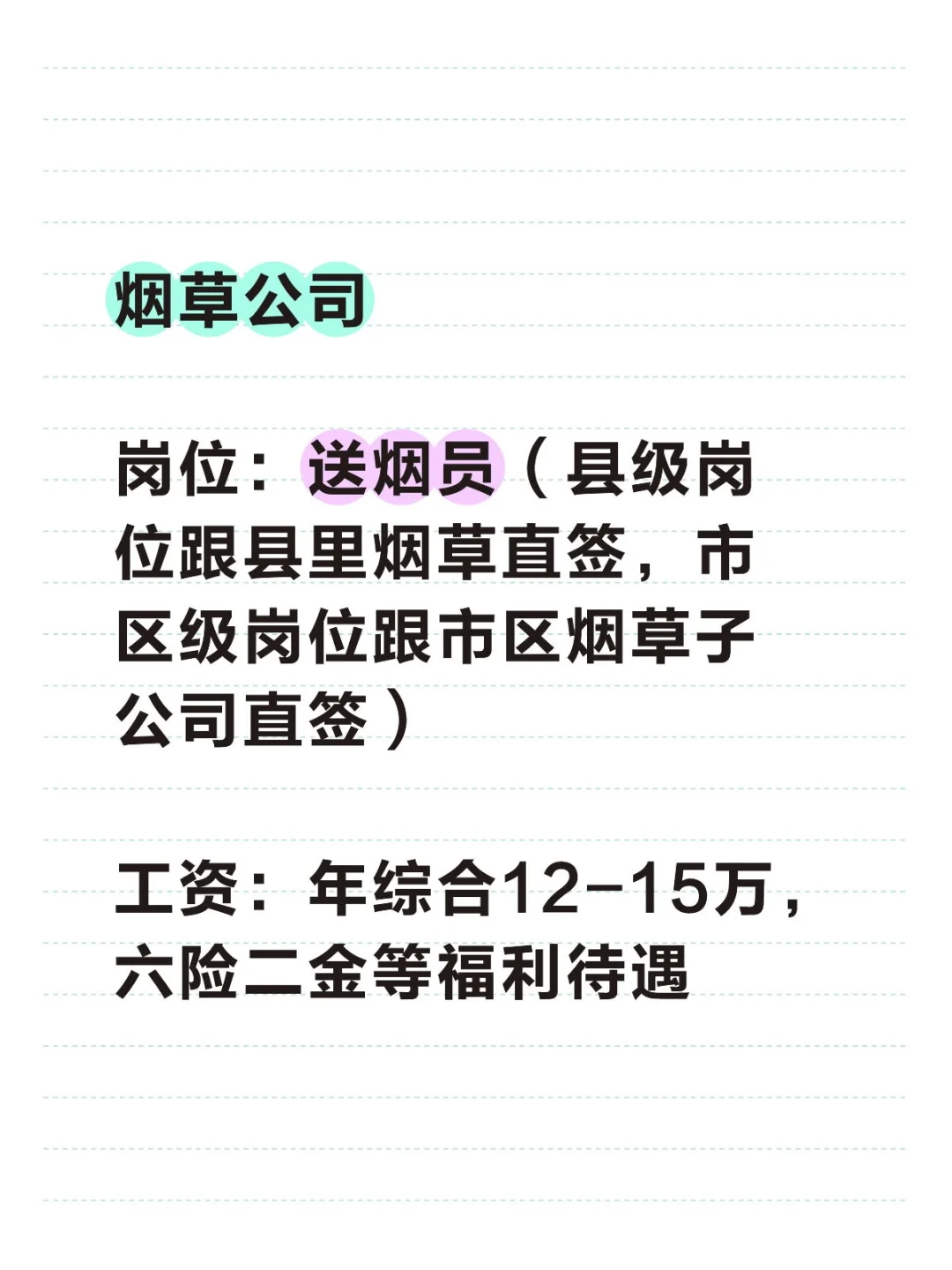 烟草公司

岗位：送烟员（县级岗位跟县里烟草直签，市区级岗位跟市区烟草子公司直签）

工资：年综合12-15万，六险二金等福利待遇